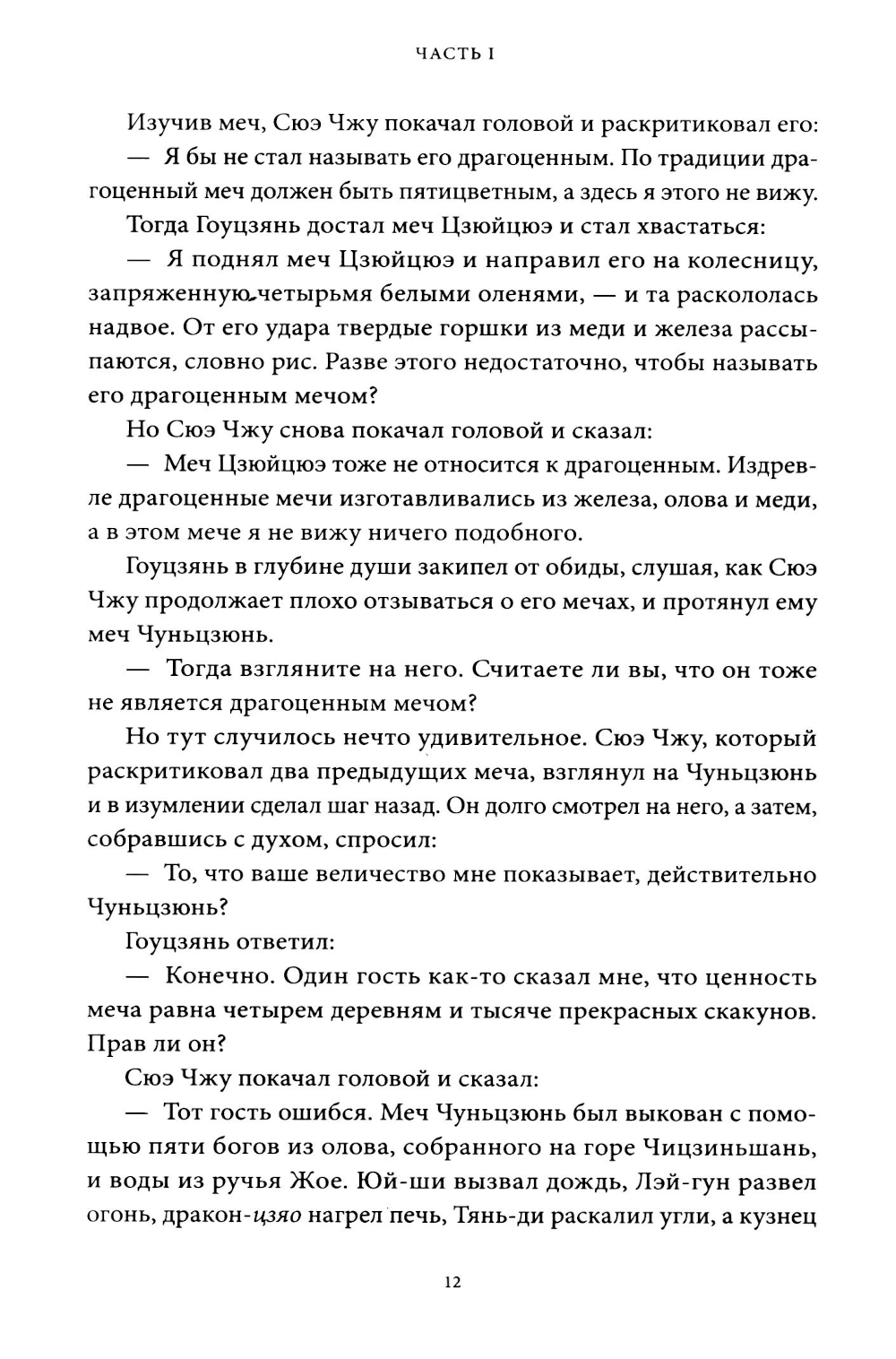 ЧАСТЬ I

Изучив меч, Сюэ Чжу покачал головой и раскритиковал его:

— Я бы не стал называть его драгоценным. По традиции драгоценный меч должен быть пятицветным, а здесь я этого не вижу.

Тогда Гоуцзянь достал меч Цзюйцюэ и стал хвастаться:

— Я поднял меч Цзюйцюэ и направил его на колесницу, запряженную четырьмя белыми оленями, — и та раскололась надвое. От его удара твердые горшки из меди и железа рассыпаются, словно рис. Разве этого недостаточно, чтобы называть его драгоценным мечом?

Но Сюэ Чжу снова покачал головой и сказал:

— Меч Цзюйцюэ тоже не относится к драгоценным. Издревле драгоценные мечи изготавливались из железа, олова и меди, а в этом мече я не вижу ничего подобного.

Гоуцзянь в глубине души закипел от обиды, слушая, как Сюэ Чжу продолжает плохо отзываться о его мечах, и протянул ему меч Чуньцзюнь.

— Тогда взгляните на него. Считаете ли вы, что он тоже не является драгоценным мечом?

Но тут случилось нечто удивительное. Сюэ Чжу, который раскритиковал два предыдущих меча, взглянул на Чуньцзюнь и в изумлении сделал шаг назад. Он долго смотрел на него, а затем, собравшись с духом, спросил:

— То, что ваше величество мне показывает, действительно Чуньцзюнь?

Гоуцзянь ответил:

— Конечно. Один гость как-то сказал мне, что ценность меча равна четырем деревням и тысяче прекрасных скакунов. Прав ли он?

Сюэ Чжу покачал головой и сказал:

— Тот гость ошибся. Меч Чуньцзюнь был выкован с помощью пяти богов из олова, собранного на горе Чицзиньшань, и воды из ручья Жое. Юй-ши вызвал дождь, Лэй-гун развел огонь, дракон-цзяо нагрел печь, Тянь-ди раскалил угли, а кузнец

12